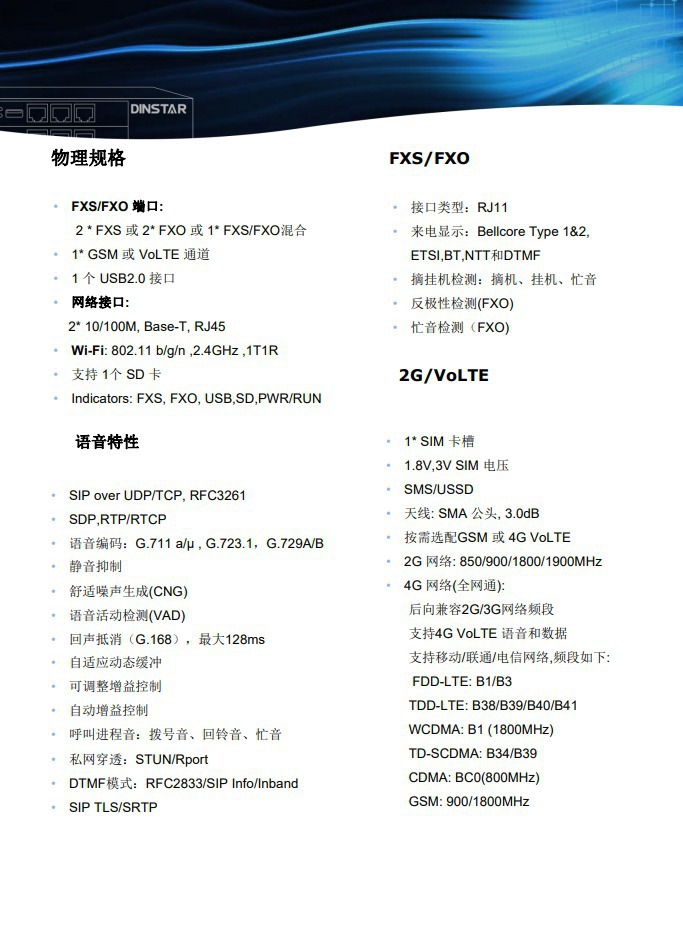 DINSTAR

物理规格

• FXS/FXO端口:
2 * FXS或2* FXO或1* FXS/FXO混合
• 1* GSM或VoLTE通道
• 1个USB2.0接口
• 网络接口:
2* 10/100M, Base-T, RJ45
• Wi-Fi: 802.11 b/g/n ,2.4GHz ,1T1R
• 支持1个SD卡
• Indicators: FXS, FXO, USB,SD,PWR/RUN

语音特性

• SIP over UDP/TCP, RFC3261
• SDP,RTP/RTCP
• 语音编码:G.711 a/μ , G.723.1,G.729A/B
• 静音抑制
• 舒适噪声生成(CNG)
• 语音活动检测(VAD)
• 回声抵消(G.168),最大128ms
• 自适应动态缓冲
• 可调整增益控制
• 自动增益控制
• 呼叫进程音:拨号音、回铃音、忙音
• 私网穿透:STUN/Rport
• DTMF模式:RFC2833/SIP Info/Inband
• SIP TLS/SRTP

FXS/FXO

• 接口类型:RJ11
• 来电显示:Bellcore Type 1&2, ETSI,BT,NTT和DTMF
• 摘挂机检测:摘机、挂机、忙音
• 反极性检测(FXO)
• 忙音检测(FXO)

2G/VoLTE

• 1* SIM卡槽
• 1.8V,3V SIM电压
• SMS/USSD
• 天线: SMA公头, 3.0dB
• 按需选配GSM或4G VoLTE
• 2G网络: 850/900/1800/1900MHz
• 4G网络(全网通):
后向兼容2G/3G网络频段
支持4G VoLTE语音和数据
支持移动/联通/电信网络,频段如下:
FDD-LTE: B1/B3
TDD-LTE: B38/B39/B40/B41
WCDMA: B1 (1800MHz)
TD-SCDMA: B34/B39
CDMA: BC0(800MHz)
GSM: 900/1800MHz